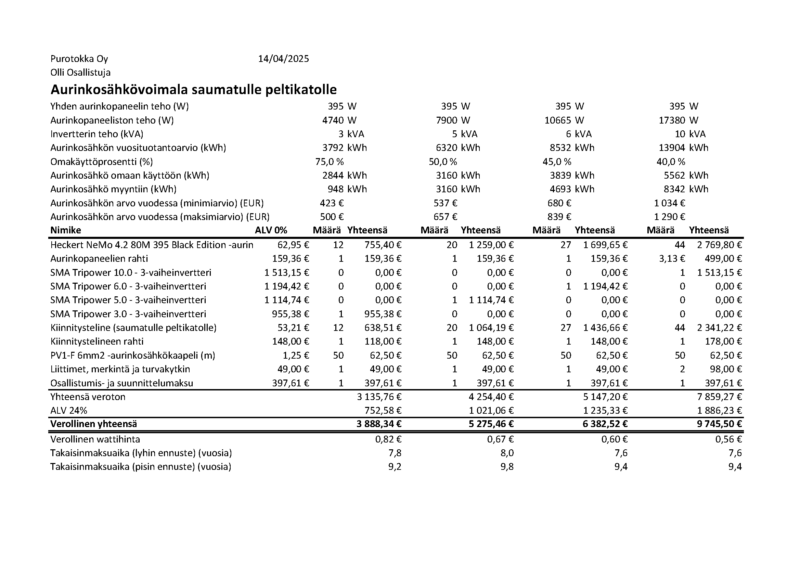 Purotokka Oy 14/04/2025
Olli Osallistuja

Aurinkosähkövoimala saumatulle peltikatolle

| | | | | |
|---|---|---|---|---|
| Yhden aurinkopaneelin teho (W) | 395 W | 395 W | 395 W | 395 W |
| Aurinkopaneeliston teho (W) | 4740 W | 7900 W | 10665 W | 17380 W |
| Invertterin teho (kVA) | 3 kVA | 5 kVA | 6 kVA | 10 kVA |
| Aurinkosähkön vuosituotantoarvio (kWh) | 3792 kWh | 6320 kWh | 8532 kWh | 13904 kWh |
| Omakäyttöprosentti (%) | 75,0 % | 50,0 % | 45,0 % | 40,0 % |
| Aurinkosähkö omaan käyttöön (kWh) | 2844 kWh | 3160 kWh | 3839 kWh | 5562 kWh |
| Aurinkosähkö myyntiin (kWh) | 948 kWh | 3160 kWh | 4693 kWh | 8342 kWh |
| Aurinkosähkön arvo vuodessa (minimiarvio) (EUR) | 423 € | 537 € | 680 € | 1 034 € |
| Aurinkosähkön arvo vuodessa (maksimiarvio) (EUR) | 500 € | 657 € | 839 € | 1 290 € |

| Nimike | ALV 0% | Määrä | Yhteensä | Määrä | Yhteensä | Määrä | Yhteensä | Määrä | Yhteensä |
|---|---|---|---|---|---|---|---|---|---|
| Heckert NeMo 4.2 80M 395 Black Edition -aurin | 62,95 € | 12 | 755,40 € | 20 | 1 259,00 € | 27 | 1 699,65 € | 44 | 2 769,80 € |
| Aurinkopaneelien rahti | 159,36 € | 1 | 159,36 € | 1 | 159,36 € | 1 | 159,36 € | 3,13 € | 499,00 € |
| SMA Tripower 10.0 - 3-vaiheinvertteri | 1 513,15 € | 0 | 0,00 € | 0 | 0,00 € | 0 | 0,00 € | 1 | 1 513,15 € |
| SMA Tripower 6.0 - 3-vaiheinvertteri | 1 194,42 € | 0 | 0,00 € | 0 | 0,00 € | 1 | 1 194,42 € | 0 | 0,00 € |
| SMA Tripower 5.0 - 3-vaiheinvertteri | 1 114,74 € | 0 | 0,00 € | 1 | 1 114,74 € | 0 | 0,00 € | 0 | 0,00 € |
| SMA Tripower 3.0 - 3-vaiheinvertteri | 955,38 € | 1 | 955,38 € | 0 | 0,00 € | 0 | 0,00 € | 0 | 0,00 € |
| Kiinnitysteline (saumatulle peltikatolle) | 53,21 € | 12 | 638,51 € | 20 | 1 064,19 € | 27 | 1 436,66 € | 44 | 2 341,22 € |
| Kiinnitystelineen rahti | 148,00 € | 1 | 118,00 € | 1 | 148,00 € | 1 | 148,00 € | 1 | 178,00 € |
| PV1-F 6mm2 -aurinkosähkökaapeli (m) | 1,25 € | 50 | 62,50 € | 50 | 62,50 € | 50 | 62,50 € | 50 | 62,50 € |
| Liittimet, merkintä ja turvakytkin | 49,00 € | 1 | 49,00 € | 1 | 49,00 € | 1 | 49,00 € | 2 | 98,00 € |
| Osallistumis- ja suunnittelumaksu | 397,61 € | 1 | 397,61 € | 1 | 397,61 € | 1 | 397,61 € | 1 | 397,61 € |
| Yhteensä veroton | | | 3 135,76 € | | 4 254,40 € | | 5 147,20 € | | 7 859,27 € |
| ALV 24% | | | 752,58 € | | 1 021,06 € | | 1 235,33 € | | 1 886,23 € |
| Verollinen yhteensä | | | 3 888,34 € | | 5 275,46 € | | 6 382,52 € | | 9 745,50 € |
| Verollinen wattihinta | | | 0,82 € | | 0,67 € | | 0,60 € | | 0,56 € |
| Takaisinmaksuaika (lyhin ennuste) (vuosia) | | | 7,8 | | 8,0 | | 7,6 | | 7,6 |
| Takaisinmaksuaika (pisin ennuste) (vuosia) | | | 9,2 | | 9,8 | | 9,4 | | 9,4 |